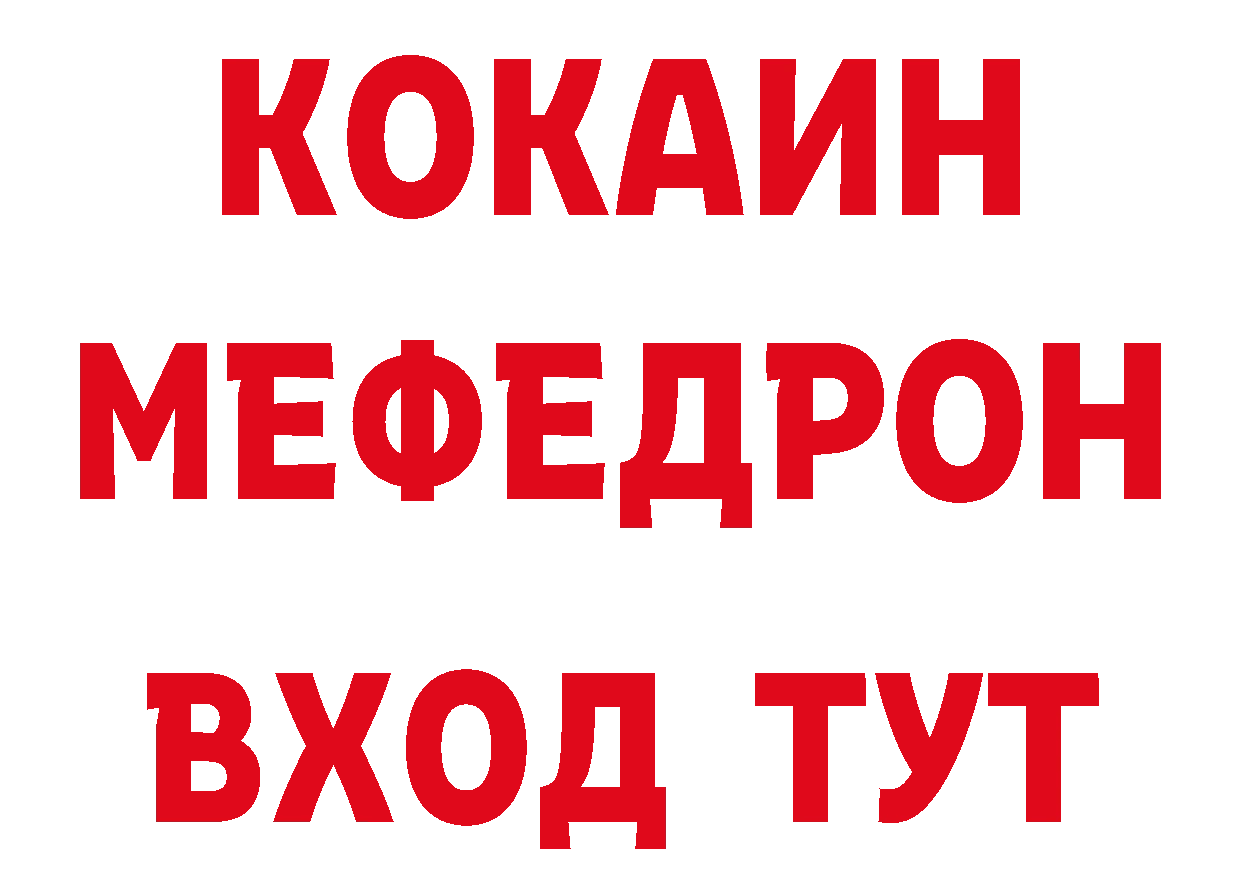 КОКАИН
МЕФЕДРОН
ВХОД ТУТ